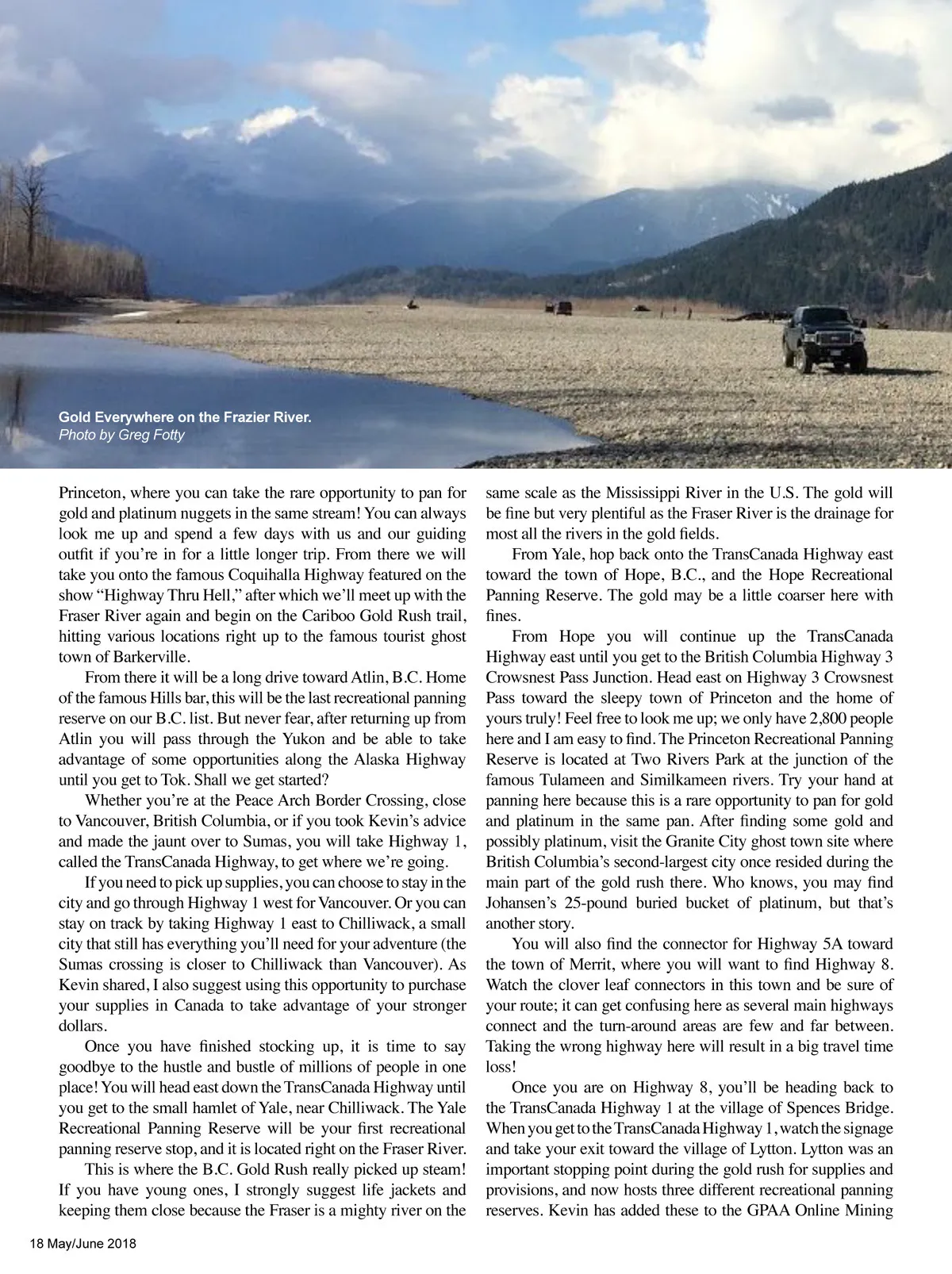 Gold Everywhere on the Frazier River.
Photo by Greg Fotty

Princeton, where you can take the rare opportunity to pan for gold and platinum nuggets in the same stream! You can always look me up and spend a few days with us and our guiding outfit if you're in for a little longer trip. From there we will take you onto the famous Coquihalla Highway featured on the show "Highway Thru Hell," after which we'll meet up with the Fraser River again and begin on the Cariboo Gold Rush trail, hitting various locations right up to the famous tourist ghost town of Barkerville.

From there it will be a long drive toward Atlin, B.C. Home of the famous Hills bar, this will be the last recreational panning reserve on our B.C. list. But never fear, after returning up from Atlin you will pass through the Yukon and be able to take advantage of some opportunities along the Alaska Highway until you get to Tok. Shall we get started?

Whether you're at the Peace Arch Border Crossing, close to Vancouver, British Columbia, or if you took Kevin's advice and made the jaunt over to Sumas, you will take Highway 1, called the TransCanada Highway, to get where we're going.

If you need to pick up supplies, you can choose to stay in the city and go through Highway 1 west for Vancouver. Or you can stay on track by taking Highway 1 east to Chilliwack, a small city that still has everything you'll need for your adventure (the Sumas crossing is closer to Chilliwack than Vancouver). As Kevin shared, I also suggest using this opportunity to purchase your supplies in Canada to take advantage of your stronger dollars.

Once you have finished stocking up, it is time to say goodbye to the hustle and bustle of millions of people in one place! You will head east down the TransCanada Highway until you get to the small hamlet of Yale, near Chilliwack. The Yale Recreational Panning Reserve will be your first recreational panning reserve stop, and it is located right on the Fraser River.

This is where the B.C. Gold Rush really picked up steam! If you have young ones, I strongly suggest life jackets and keeping them close because the Fraser is a mighty river on the same scale as the Mississippi River in the U.S. The gold will be fine but very plentiful as the Fraser River is the drainage for most all the rivers in the gold fields.

From Yale, hop back onto the TransCanada Highway east toward the town of Hope, B.C., and the Hope Recreational Panning Reserve. The gold may be a little coarser here with fines.

From Hope you will continue up the TransCanada Highway east until you get to the British Columbia Highway 3 Crowsnest Pass Junction. Head east on Highway 3 Crowsnest Pass toward the sleepy town of Princeton and the home of yours truly! Feel free to look me up; we only have 2,800 people here and I am easy to find. The Princeton Recreational Panning Reserve is located at Two Rivers Park at the junction of the famous Tulameen and Similkameen rivers. Try your hand at panning here because this is a rare opportunity to pan for gold and platinum in the same pan. After finding some gold and possibly platinum, visit the Granite City ghost town site where British Columbia's second-largest city once resided during the main part of the gold rush there. Who knows, you may find Johansen's 25-pound buried bucket of platinum, but that's another story.

You will also find the connector for Highway 5A toward the town of Merrit, where you will want to find Highway 8. Watch the clover leaf connectors in this town and be sure of your route; it can get confusing here as several main highways connect and the turn-around areas are few and far between. Taking the wrong highway here will result in a big travel time loss!

Once you are on Highway 8, you'll be heading back to the TransCanada Highway 1 at the village of Spences Bridge. When you get to the TransCanada Highway 1, watch the signage and take your exit toward the village of Lytton. Lytton was an important stopping point during the gold rush for supplies and provisions, and now hosts three different recreational panning reserves. Kevin has added these to the GPAA Online Mining

18 May/June 2018